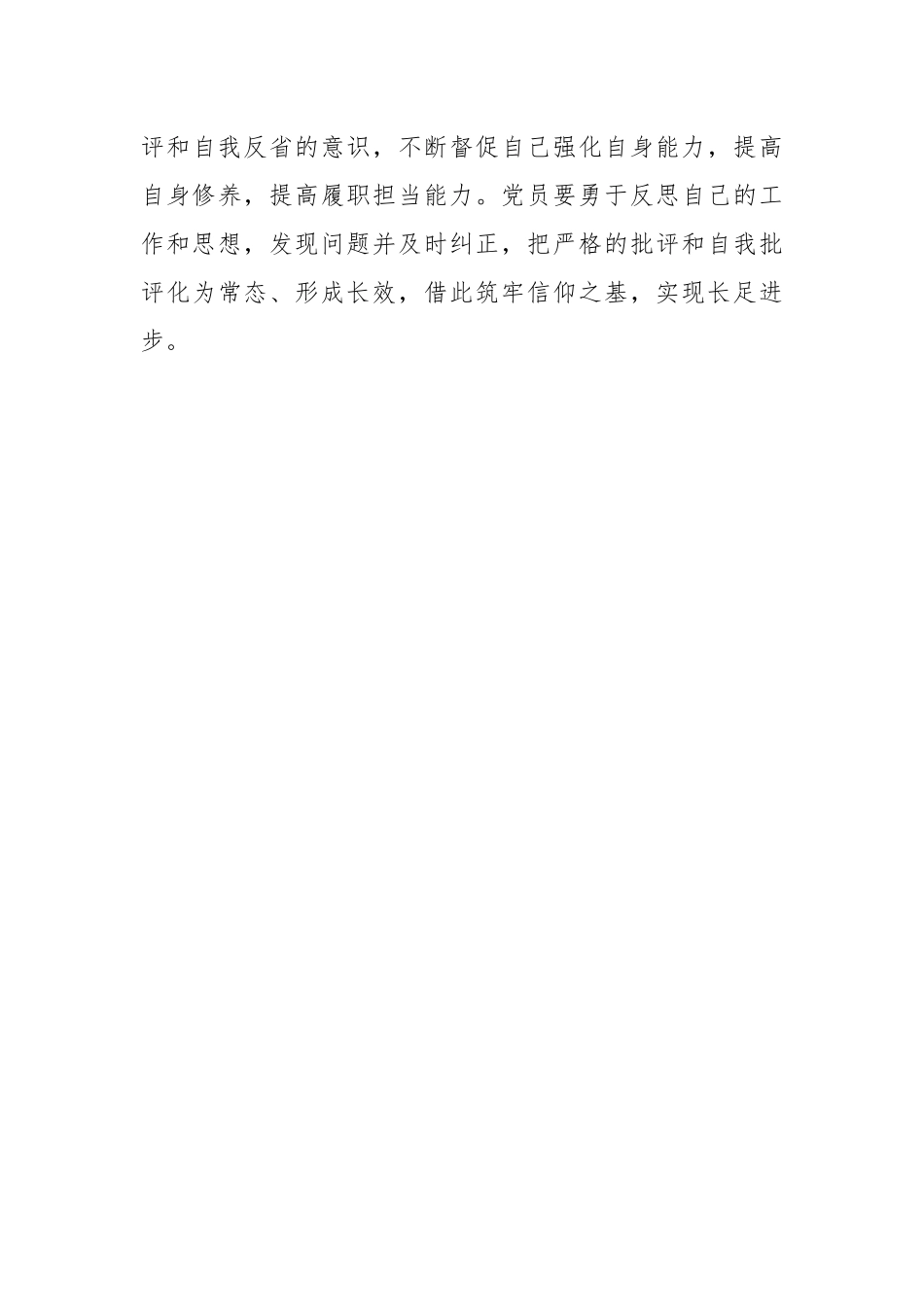 评和自我反省的意识，不断督促自己强化自身能力，提高自身修养，提高履职担当能力。党员要勇于反思自己的工作和思想，发现问题并及时纠正，把严格的批评和自我批评化为常态、形成长效，借此筑牢信仰之基，实现长足进步。